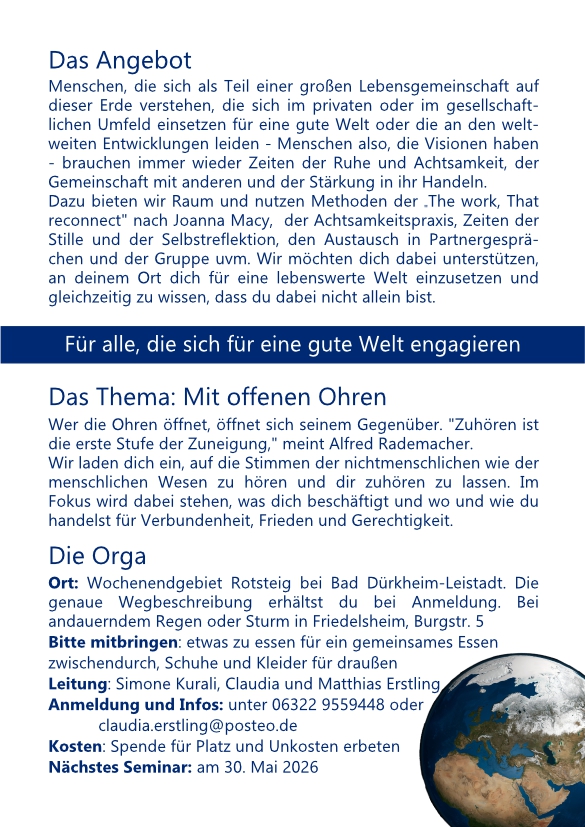 Das Angebot

Menschen, die sich als Teil einer großen Lebensgemeinschaft auf dieser Erde verstehen, die sich im privaten oder im gesellschaftlichen Umfeld einsetzen für eine gute Welt oder die an den weltweiten Entwicklungen leiden - Menschen also, die Visionen haben - brauchen immer wieder Zeiten der Ruhe und Achtsamkeit, der Gemeinschaft mit anderen und der Stärkung in ihr Handeln.

Dazu bieten wir Raum und nutzen Methoden der „The work, That reconnect" nach Joanna Macy, der Achtsamkeitspraxis, Zeiten der Stille und der Selbstreflektion, den Austausch in Partnergesprächen und der Gruppe uvm. Wir möchten dich dabei unterstützen, an deinem Ort dich für eine lebenswerte Welt einzusetzen und gleichzeitig zu wissen, dass du dabei nicht allein bist.

Für alle, die sich für eine gute Welt engagieren

Das Thema: Mit offenen Ohren

Wer die Ohren öffnet, öffnet sich seinem Gegenüber. "Zuhören ist die erste Stufe der Zuneigung," meint Alfred Rademacher.

Wir laden dich ein, auf die Stimmen der nichtmenschlichen wie der menschlichen Wesen zu hören und dir zuhören zu lassen. Im Fokus wird dabei stehen, was dich beschäftigt und wo und wie du handelst für Verbundenheit, Frieden und Gerechtigkeit.

Die Orga

Ort: Wochenendgebiet Rotsteig bei Bad Dürkheim-Leistadt. Die genaue Wegbeschreibung erhältst du bei Anmeldung. Bei andauerndem Regen oder Sturm in Friedelsheim, Burgstr. 5

Bitte mitbringen: etwas zu essen für ein gemeinsames Essen zwischendurch, Schuhe und Kleider für draußen

Leitung: Simone Kurali, Claudia und Matthias Erstling

Anmeldung und Infos: unter 06322 9559448 oder
claudia.erstling@posteo.de

Kosten: Spende für Platz und Unkosten erbeten

Nächstes Seminar: am 30. Mai 2026